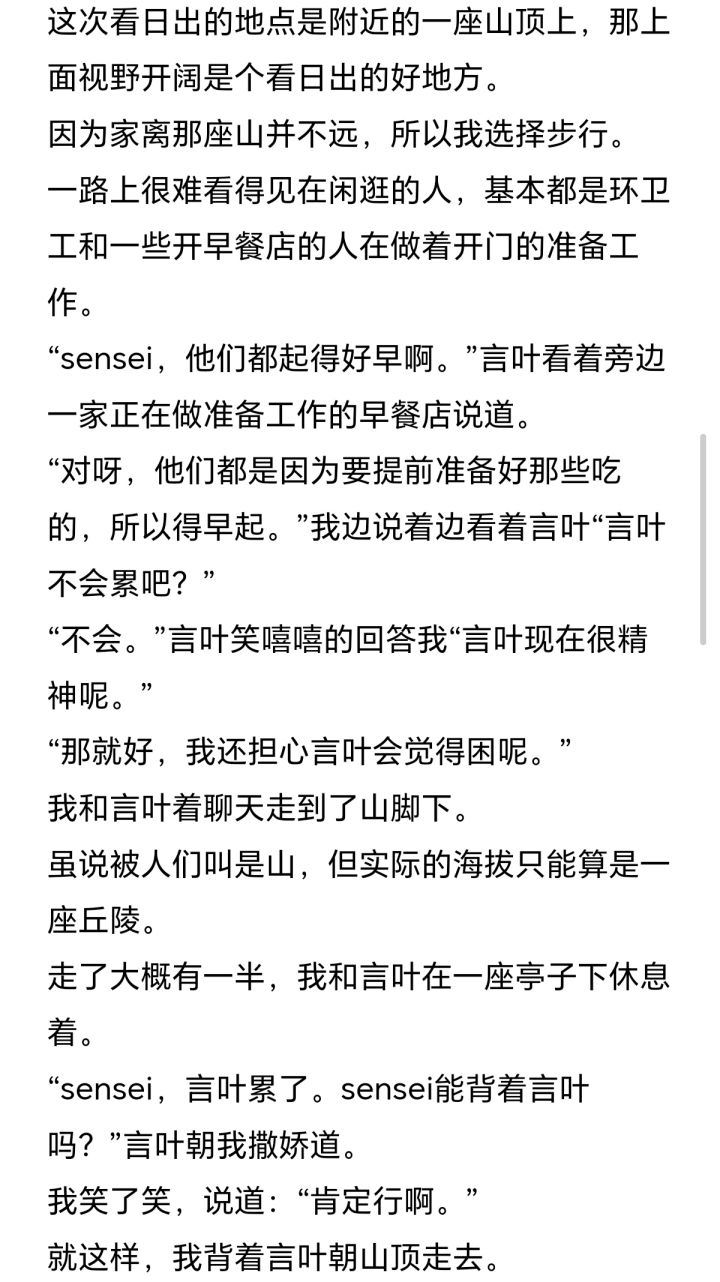 这次看日出的地点是附近的一座山顶上，那上面视野开阔是个看日出的好地方。
因为家离那座山并不远，所以我选择步行。
一路上很难看得见在闲逛的人，基本都是环卫工和一些开早餐店的人在做着开门的准备工作。
“sensei，他们都起得好早啊。”言叶看着旁边一家正在做准备工作的早餐店说道。
“对呀，他们都是因为要提前准备好那些吃的，所以得早起。”我边说着边看着言叶“言叶不会累吧？”
“不会。”言叶笑嘻嘻的回答我“言叶现在很精神呢。”
“那就好，我还担心言叶会觉得困呢。”
我和言叶着聊天走到了山脚下。
虽说被人们叫是山，但实际的海拔只能算是一座丘陵。
走了大概有一半，我和言叶在一座亭子下休息着。
“sensei，言叶累了。sensei能背着言叶吗？”言叶朝我撒娇道。
我笑了笑，说道：“肯定行啊。”
就这样，我背着言叶朝山顶走去。